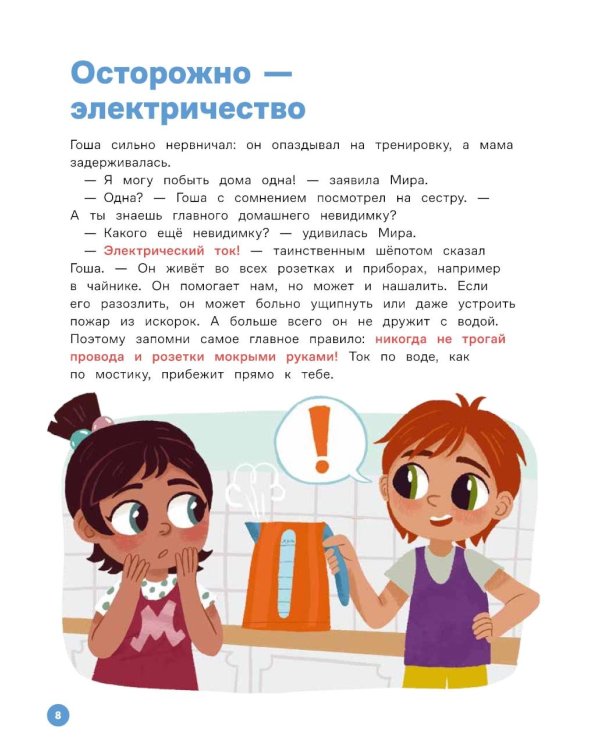 Осторожно — электричество

Гоша сильно нервничал: он опаздывал на тренировку, а мама задерживалась.

— Я могу побыть дома одна! — заявила Мира.

— Одна? — Гоша с сомнением посмотрел на сестру. — А ты знаешь главного домашнего невидимку?

— Какого ещё невидимку? — удивилась Мира.

— Электрический ток! — таинственным шёпотом сказал Гоша. — Он живёт во всех розетках и приборах, например в чайнике. Он помогает нам, но может и нашалить. Если его разозлить, он может больно ущипнуть или даже устроить пожар из искорок. А больше всего он не дружит с водой. Поэтому запомни самое главное правило: никогда не трогай провода и розетки мокрыми руками! Ток по воде, как по мостику, прибежит прямо к тебе.

!

8